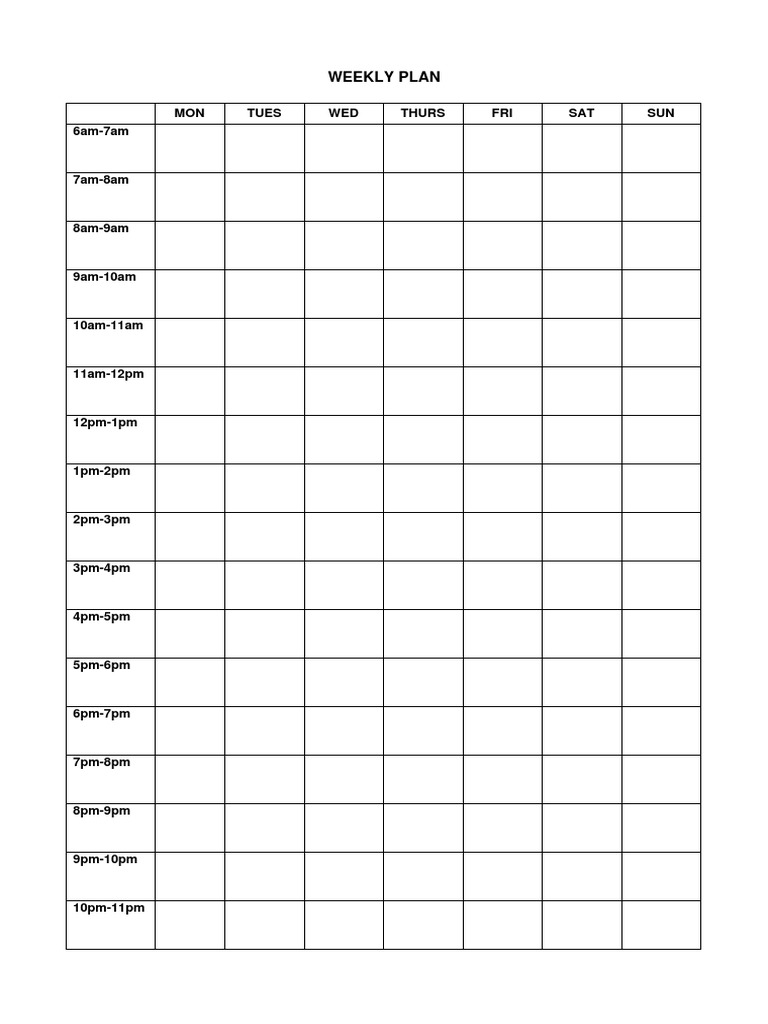 WEEKLY PLAN

|  | MON | TUES | WED | THURS | FRI | SAT | SUN |
|---|---|---|---|---|---|---|---|
| 6am-7am |  |  |  |  |  |  |  |
| 7am-8am |  |  |  |  |  |  |  |
| 8am-9am |  |  |  |  |  |  |  |
| 9am-10am |  |  |  |  |  |  |  |
| 10am-11am |  |  |  |  |  |  |  |
| 11am-12pm |  |  |  |  |  |  |  |
| 12pm-1pm |  |  |  |  |  |  |  |
| 1pm-2pm |  |  |  |  |  |  |  |
| 2pm-3pm |  |  |  |  |  |  |  |
| 3pm-4pm |  |  |  |  |  |  |  |
| 4pm-5pm |  |  |  |  |  |  |  |
| 5pm-6pm |  |  |  |  |  |  |  |
| 6pm-7pm |  |  |  |  |  |  |  |
| 7pm-8pm |  |  |  |  |  |  |  |
| 8pm-9pm |  |  |  |  |  |  |  |
| 9pm-10pm |  |  |  |  |  |  |  |
| 10pm-11pm |  |  |  |  |  |  |  |